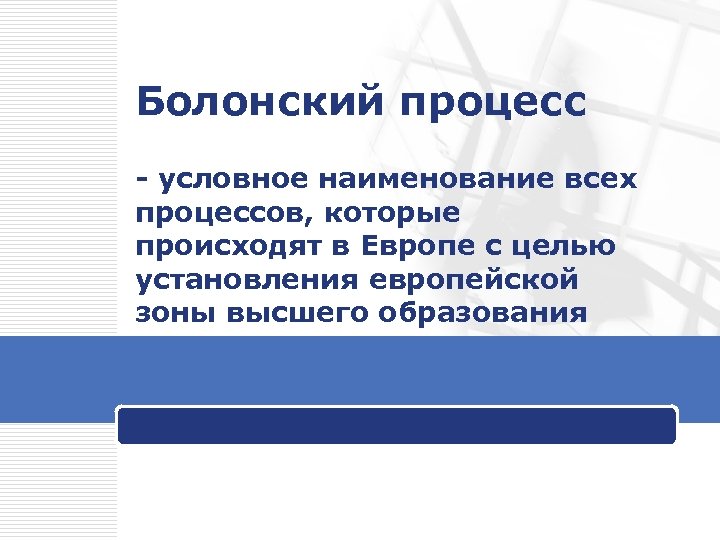 Болонский процесс

- условное наименование всех процессов, которые происходят в Европе с целью установления европейской зоны высшего образования